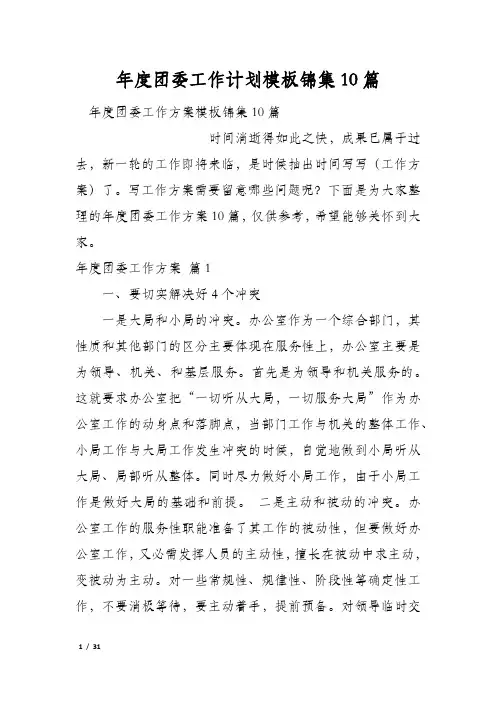 年度团委工作计划模板锦集10篇

年度团委工作方案模板锦集10篇

时间消逝得如此之快，成果已属于过去，新一轮的工作即将来临，是时候抽出时间写写（工作方案）了。写工作方案需要留意哪些问题呢？下面是为大家整理的年度团委工作方案10篇，仅供参考，希望能够关怀到大家。

年度团委工作方案 篇1

一、要切实解决好4个冲突

一是大局和小局的冲突。办公室作为一个综合部门，其性质和其他部门的区分主要体现在服务性上，办公室主要是为领导、机关、和基层服务。首先是为领导和机关服务的。这就要求办公室把“一切听从大局，一切服务大局”作为办公室工作的动身点和落脚点，当部门工作与机关的整体工作、小局工作与大局工作发生冲突的时候，自觉地做到小局听从大局、局部听从整体。同时尽力做好小局工作，由于小局工作是做好大局的基础和前提。 二是主动和被动的冲突。办公室工作的服务性职能准备了其工作的被动性，但要做好办公室工作，又必需发挥人员的主动性，擅长在被动中求主动，变被动为主动。对一些常规性、规律性、阶段性等确定性工作，不要消极等待，要主动着手，提前预备。对领导临时交

1 / 31